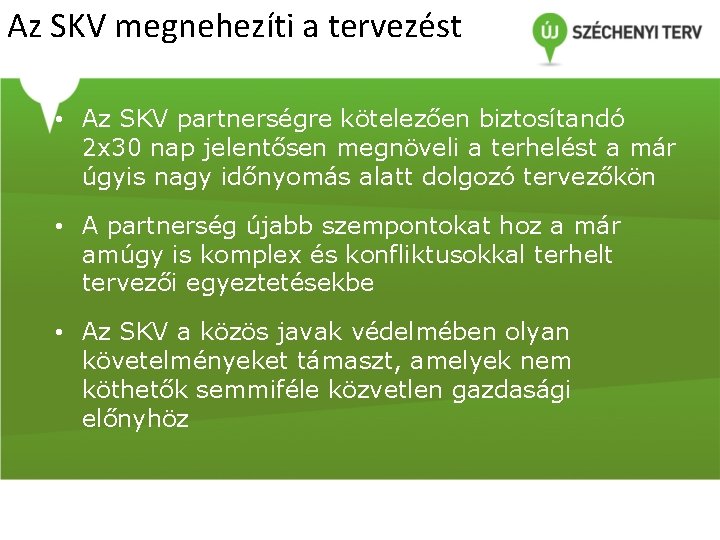 Az SKV megnehezíti a tervezést

ÚJ SZÉCHENYI TERV

• Az SKV partnerségre kötelezően biztosítandó 2x30 nap jelentősen megnöveli a terhelést a már úgyis nagy időnyomás alatt dolgozó tervezőkön

• A partnerség újabb szempontokat hoz a már amúgy is komplex és konfliktusokkal terhelt tervezői egyeztetésekbe

• Az SKV a közös javak védelmében olyan követelményeket támaszt, amelyek nem köthetők semmiféle közvetlen gazdasági előnyhöz